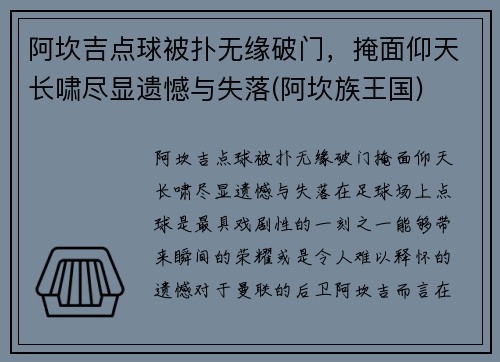 阿坎吉点球被扑无缘破门，掩面仰天长啸尽显遗憾与失落(阿坎族王国)

阿坎吉点球被扑无缘破门掩面仰天长啸尽显遗憾与失落在足球场上点球是最具戏剧性的一刻之一能够带来瞬间的荣耀或是令人难以释怀的遗憾对于曼联的后卫阿坎吉而言在